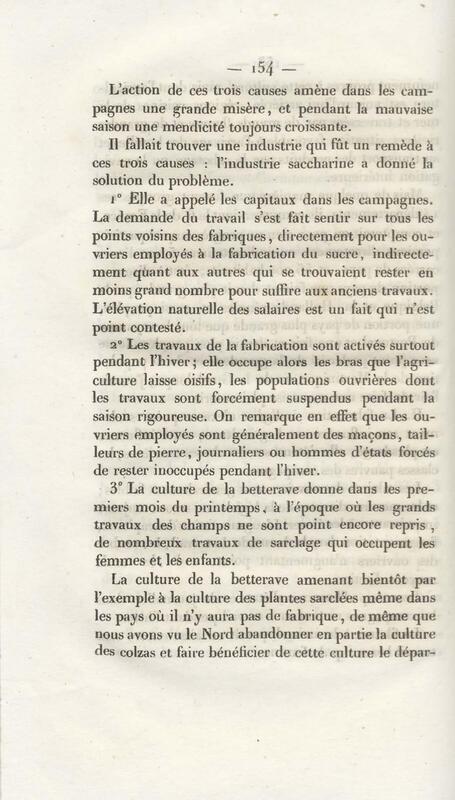 — 154 —

L'action de ces trois causes amène dans les campagnes une grande misère, et pendant la mauvaise saison une mendicité toujours croissante.

Il fallait trouver une industrie qui fût un remède à ces trois causes : l'industrie saccharine a donné la solution du problème.

1° Elle a appelé les capitaux dans les campagnes. La demande du travail s'est fait sentir sur tous les points voisins des fabriques, directement pour les ouvriers employés à la fabrication du sucre, indirectement quant aux autres qui se trouvaient rester en moins grand nombre pour suffire aux anciens travaux. L'élévation naturelle des salaires est un fait qui n'est point contesté.

2° Les travaux de la fabrication sont activés surtout pendant l'hiver; elle occupe alors les bras que l'agriculture laisse oisifs, les populations ouvrières dont les travaux sont forcément suspendus pendant la saison rigoureuse. On remarque en effet que les ouvriers employés sont généralement des maçons, tailleurs de pierre, journaliers ou hommes d'états forcés de rester inoccupés pendant l'hiver.

3° La culture de la betterave donne dans les premiers mois du printemps, à l'époque où les grands travaux des champs ne sont point encore repris, de nombreux travaux de sarclage qui occupent les femmes et les enfants.

La culture de la betterave amenant bientôt par l'exemple à la culture des plantes sarclées même dans les pays où il n'y aura pas de fabrique, de même que nous avons vu le Nord abandonner en partie la culture des colzas et faire bénéficier de cette culture le dépar-